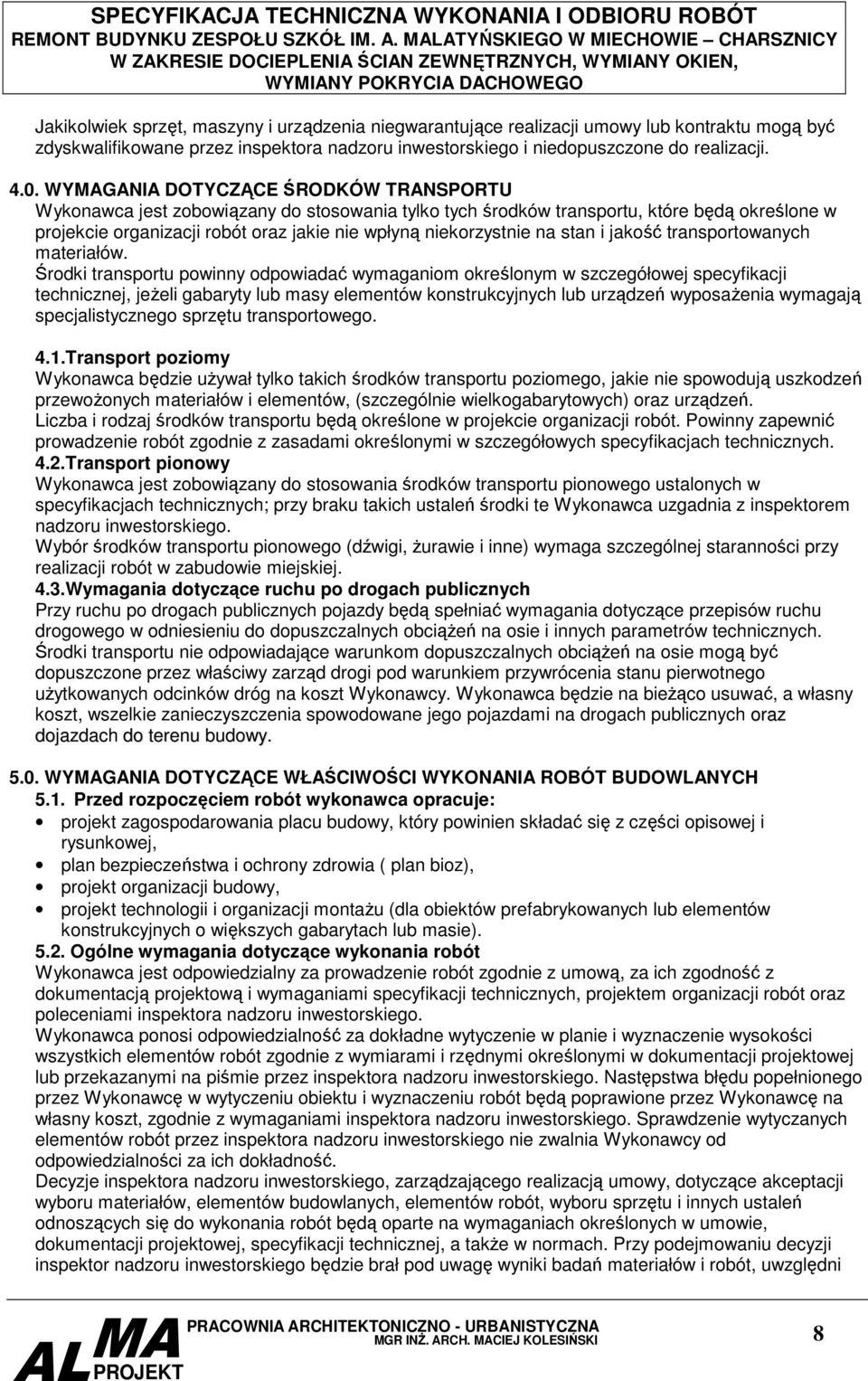 SPECYFIKACJA TECHNICZNA WYKONANIA I ODBIORU ROBÓT
REMONT BUDYNKU ZESPOŁU SZKÓŁ IM. A. MALATYŃSKIEGO W MIECHOWIE – CHARSZNICY W ZAKRESIE DOCIEPLENIA ŚCIAN ZEWNĘTRZNYCH, WYMIANY OKIEN, WYMIANY POKRYCIA DACHOWEGO

Jakikolwiek sprzęt, maszyny i urządzenia niegwarantujące realizacji umowy lub kontraktu mogą być zdyskwalifikowane przez inspektora nadzoru inwestorskiego i niedopuszczone do realizacji.

4.0. WYMAGANIA DOTYCZĄCE ŚRODKÓW TRANSPORTU
Wykonawca jest zobowiązany do stosowania tylko tych środków transportu, które będą określone w projekcie organizacji robót oraz jakie nie wpłyną niekorzystnie na stan i jakość transportowanych materiałów.
Środki transportu powinny odpowiadać wymaganiom określonym w szczegółowej specyfikacji technicznej, jeżeli gabaryty lub masy elementów konstrukcyjnych lub urządzeń wyposażenia wymagają specjalistycznego sprzętu transportowego.

4.1.Transport poziomy
Wykonawca będzie używał tylko takich środków transportu poziomego, jakie nie spowodują uszkodzeń przewożonych materiałów i elementów, (szczególnie wielkogabarytowych) oraz urządzeń.
Liczba i rodzaj środków transportu będą określone w projekcie organizacji robót. Powinny zapewnić prowadzenie robót zgodnie z zasadami określonymi w szczegółowych specyfikacjach technicznych.
4.2.Transport pionowy
Wykonawca jest zobowiązany do stosowania środków transportu pionowego ustalonych w specyfikacjach technicznych; przy braku takich ustaleń środki te Wykonawca uzgadnia z inspektorem nadzoru inwestorskiego.
Wybór środków transportu pionowego (dźwigi, żurawie i inne) wymaga szczególnej staranności przy realizacji robót w zabudowie miejskiej.
4.3.Wymagania dotyczące ruchu po drogach publicznych
Przy ruchu po drogach publicznych pojazdy będą spełniać wymagania dotyczące przepisów ruchu drogowego w odniesieniu do dopuszczalnych obciążeń na osie i innych parametrów technicznych.
Środki transportu nie odpowiadające warunkom dopuszczalnych obciążeń na osie mogą być dopuszczone przez właściwy zarząd drogi pod warunkiem przywrócenia stanu pierwotnego użytkowanych odcinków dróg na koszt Wykonawcy. Wykonawca będzie na bieżąco usuwać, a własny koszt, wszelkie zanieczyszczenia spowodowane jego pojazdami na drogach publicznych oraz dojazdach do terenu budowy.

5.0. WYMAGANIA DOTYCZĄCE WŁAŚCIWOŚCI WYKONANIA ROBÓT BUDOWLANYCH
5.1. Przed rozpoczęciem robót wykonawca opracuje:
• projekt zagospodarowania placu budowy, który powinien składać się z części opisowej i rysunkowej,
• plan bezpieczeństwa i ochrony zdrowia ( plan bioz),
• projekt organizacji budowy,
• projekt technologii i organizacji montażu (dla obiektów prefabrykowanych lub elementów konstrukcyjnych o większych gabarytach lub masie).
5.2. Ogólne wymagania dotyczące wykonania robót
Wykonawca jest odpowiedzialny za prowadzenie robót zgodnie z umową, za ich zgodność z dokumentacją projektową i wymaganiami specyfikacji technicznych, projektem organizacji robót oraz poleceniami inspektora nadzoru inwestorskiego.
Wykonawca ponosi odpowiedzialność za dokładne wytyczenie w planie i wyznaczenie wysokości wszystkich elementów robót zgodnie z wymiarami i rzędnymi określonymi w dokumentacji projektowej lub przekazanymi na piśmie przez inspektora nadzoru inwestorskiego. Następstwa błędu popełnionego przez Wykonawcę w wytyczeniu obiektu i wyznaczeniu robót będą poprawione przez Wykonawcę na własny koszt, zgodnie z wymaganiami inspektora nadzoru inwestorskiego. Sprawdzenie wytyczanych elementów robót przez inspektora nadzoru inwestorskiego nie zwalnia Wykonawcy od odpowiedzialności za ich dokładność.
Decyzje inspektora nadzoru inwestorskiego, zarządzającego realizacją umowy, dotyczące akceptacji wyboru materiałów, elementów budowlanych, elementów robót, wyboru sprzętu i innych ustaleń odnoszących się do wykonania robót będą oparte na wymaganiach określonych w umowie, dokumentacji projektowej, specyfikacji technicznej, a także w normach. Przy podejmowaniu decyzji inspektor nadzoru inwestorskiego będzie brał pod uwagę wyniki badań materiałów i robót, uwzględni

ALMA PROJEKT
PRACOWNIA ARCHITEKTONICZNO - URBANISTYCZNA
MGR INŻ. ARCH. MACIEJ KOLESIŃSKI
8